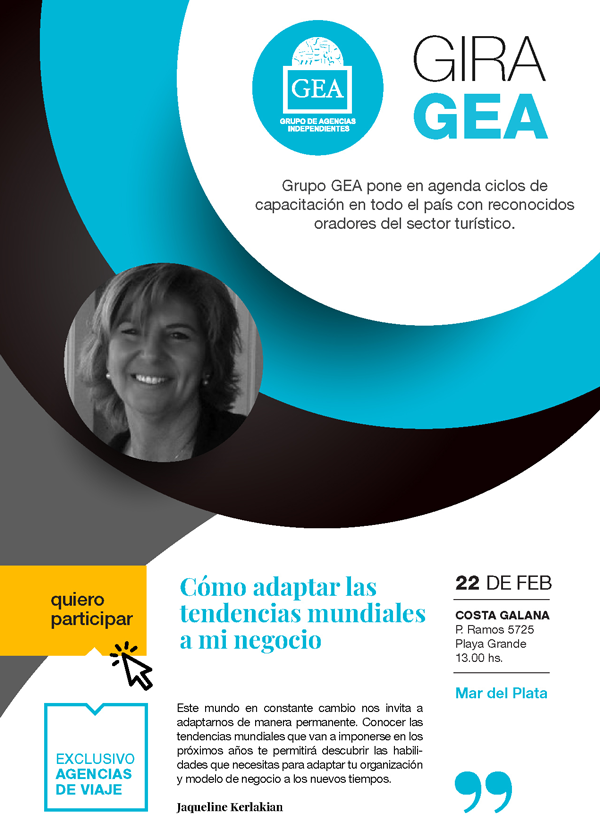 GEA
GRUPO DE AGENCIAS INDEPENDIENTES

GIRA
GEA

Grupo GEA pone en agenda ciclos de capacitación en todo el país con reconocidos oradores del sector turístico.

quiero participar

Cómo adaptar las tendencias mundiales a mi negocio

22 DE FEB

COSTA GALANA
P. Ramos 5725
Playa Grande
13.00 hs.

Mar del Plata

EXCLUSIVO
AGENCIAS
DE VIAJE

Este mundo en constante cambio nos invita a adaptarnos de manera permanente. Conocer las tendencias mundiales que van a imponerse en los próximos años te permitirá descubrir las habilidades que necesitas para adaptar tu organización y modelo de negocio a los nuevos tiempos.

Jaqueline Kerlakian